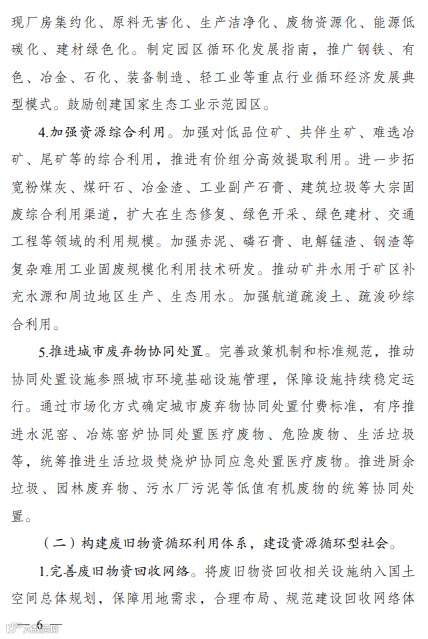 现厂房集约化、原料无害化、生产洁净化、废物资源化、能源低碳化、建材绿色化。制定园区循环化发展指南，推广钢铁、有色、冶金、石化、装备制造、轻工业等重点行业循环经济发展典型模式。鼓励创建国家生态工业示范园区。

4.加强资源综合利用。加强对低品位矿、共伴生矿、难选冶矿、尾矿等的综合利用，推进有价组分高效提取利用。进一步拓宽粉煤灰、煤矸石、冶金渣、工业副产石膏、建筑垃圾等大宗固废综合利用渠道，扩大在生态修复、绿色开采、绿色建材、交通工程等领域的利用规模。加强赤泥、磷石膏、电解锰渣、钢渣等复杂难用工业固废规模化利用技术研发。推动矿井水用于矿区补充水源和周边地区生产、生态用水。加强航道疏浚土、疏浚砂综合利用。

5.推进城市废弃物协同处置。完善政策机制和标准规范，推动协同处置设施参照城市环境基础设施管理，保障设施持续稳定运行。通过市场化方式确定城市废弃物协同处置付费标准，有序推进水泥窑、冶炼窑炉协同处置医疗废物、危险废物、生活垃圾等，统筹推进生活垃圾焚烧炉协同应急处置医疗废物。推进厨余垃圾、园林废弃物、污水厂污泥等低值有机废物的统筹协同处置。

（二）构建废旧物资循环利用体系，建设资源循环型社会。

1.完善废旧物资回收网络。将废旧物资回收相关设施纳入国土空间总体规划，保障用地需求，合理布局、规范建设回收网络体

— 6 —